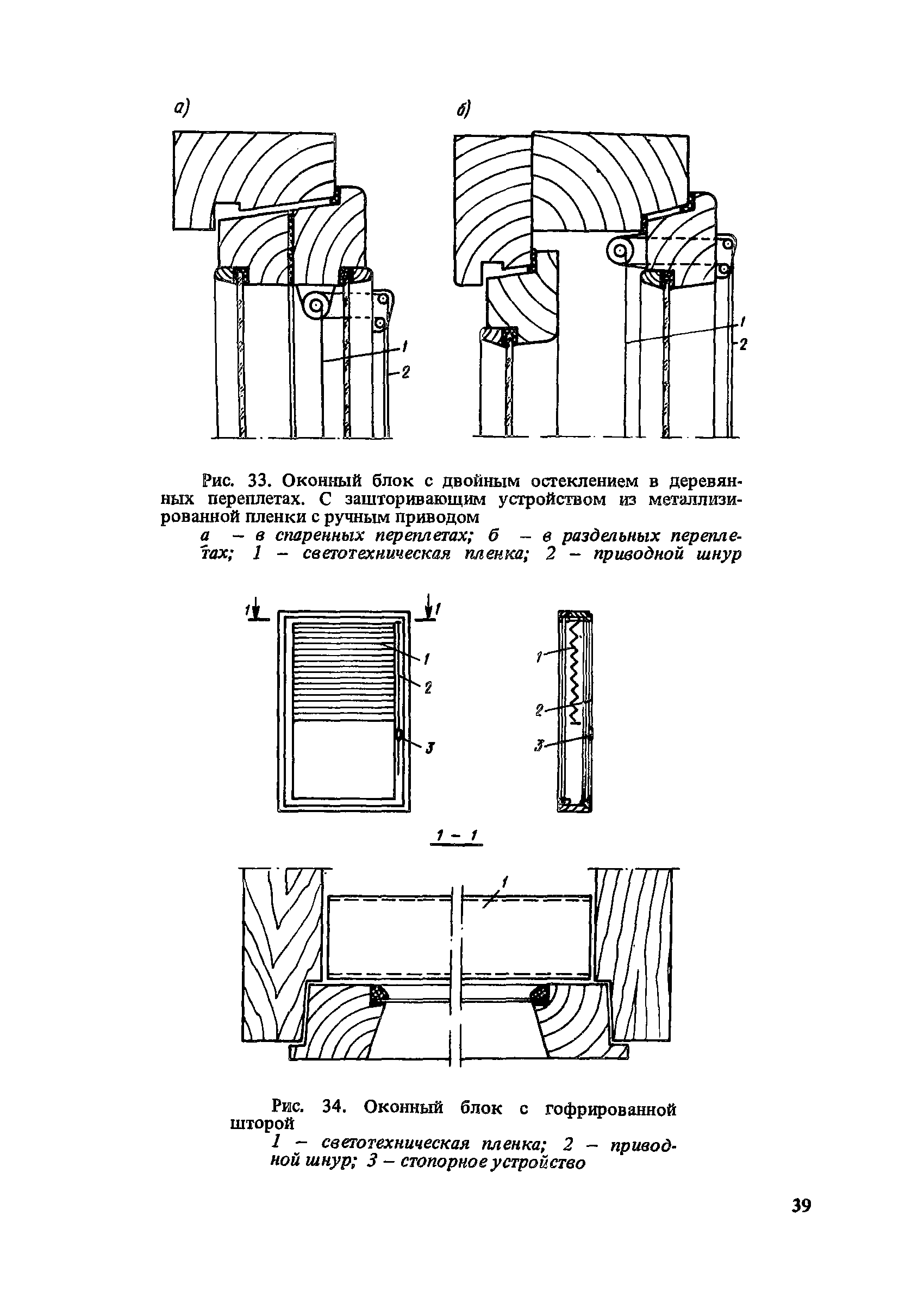 а)

б)

1

2

1

2

Рис. 33. Оконный блок с двойным остеклением в деревянных переплетах. С зашторивающим устройством из металлизированной пленки с ручным приводом

а – в спаренных переплетах; б – в раздельных переплетах; 1 – светотехническая пленка; 2 – приводной шнур

1

1

1

2

3

1

2

3

1 – 1

1

Рис. 34. Оконный блок с гофрированной шторой

1 – светотехническая пленка; 2 – приводной шнур; 3 – стопорное устройство

39